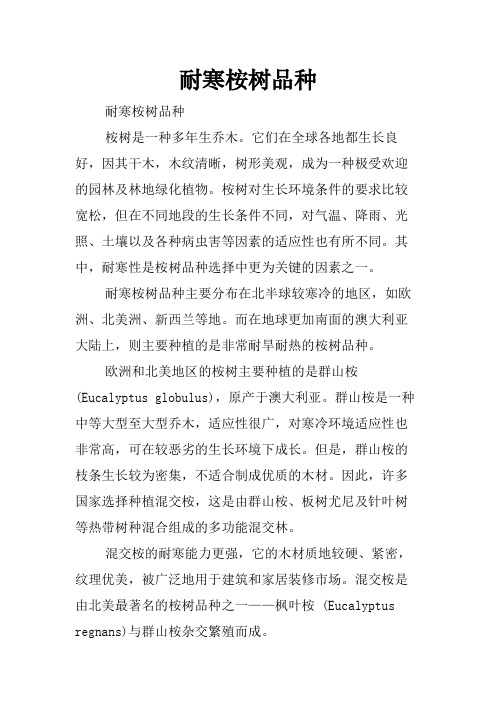 耐寒桉树品种

耐寒桉树品种

桉树是一种多年生乔木。它们在全球各地都生长良好，因其干木，木纹清晰，树形美观，成为一种极受欢迎的园林及林地绿化植物。桉树对生长环境条件的要求比较宽松，但在不同地段的生长条件不同，对气温、降雨、光照、土壤以及各种病虫害等因素的适应性也有所不同。其中，耐寒性是桉树品种选择中更为关键的因素之一。

耐寒桉树品种主要分布在北半球较寒冷的地区，如欧洲、北美洲、新西兰等地。而在地球更加南面的澳大利亚大陆上，则主要种植的是非常耐旱耐热的桉树品种。

欧洲和北美地区的桉树主要种植的是群山桉(Eucalyptus globulus)，原产于澳大利亚。群山桉是一种中等大型至大型乔木，适应性很广，对寒冷环境适应性也非常高，可在较恶劣的生长环境下成长。但是，群山桉的枝条生长较为密集，不适合制成优质的木材。因此，许多国家选择种植混交桉，这是由群山桉、板树尤尼及针叶树等热带树种混合组成的多功能混交林。

混交桉的耐寒能力更强，它的木材质地较硬、紧密，纹理优美，被广泛地用于建筑和家居装修市场。混交桉是由北美最著名的桉树品种之一——枫叶桉 (Eucalyptus regnans)与群山桉杂交繁殖而成。